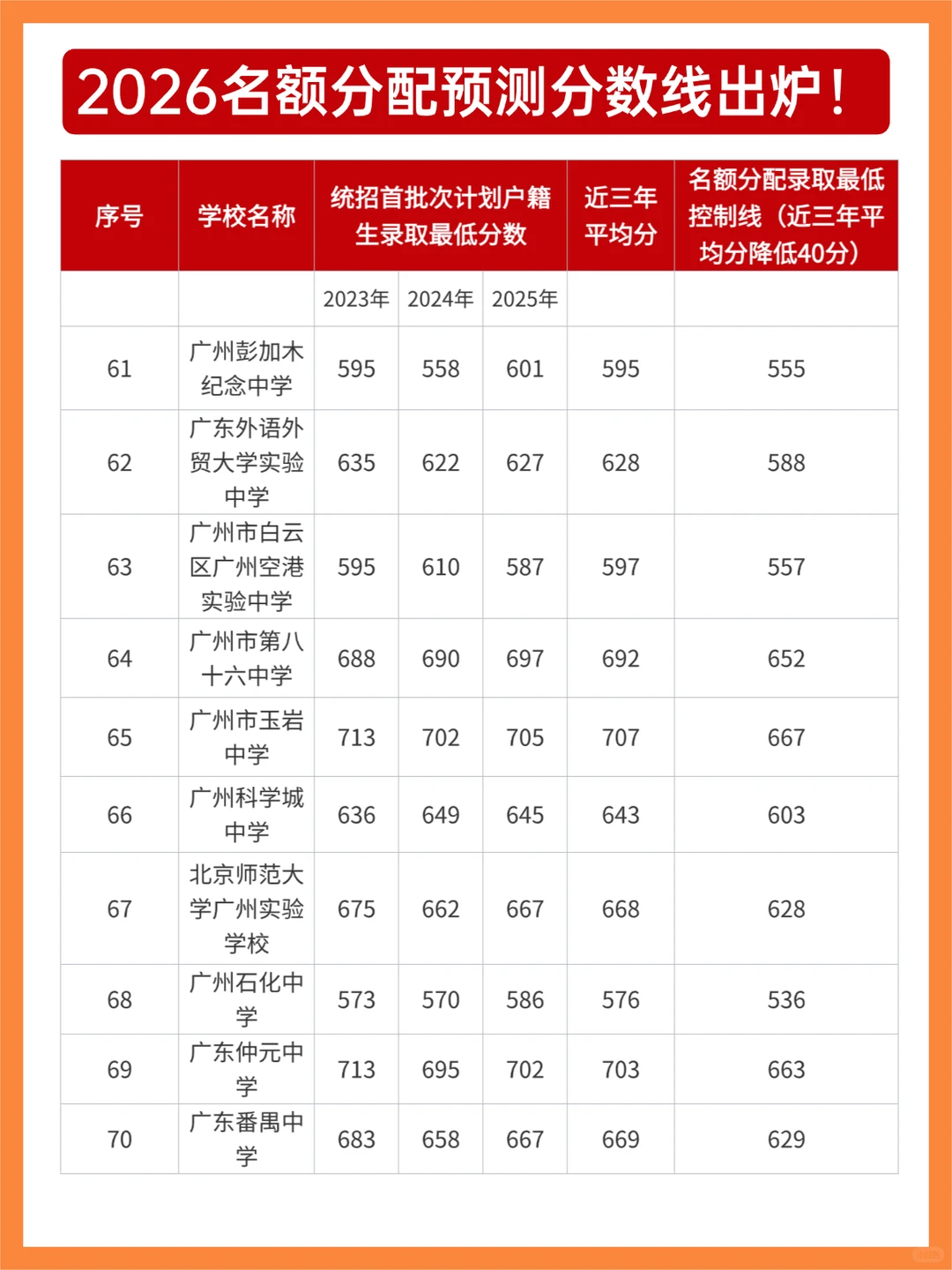 2026名额分配预测分数线出炉！

| 序号 | 学校名称 | 统招首批次计划户籍生录取最低分数 | | | 近三年平均分 | 名额分配录取最低控制线（近三年平均分降低40分） |
|---|---|---|---|---|---|---|
| | | 2023年 | 2024年 | 2025年 | | |
| 61 | 广州彭加木纪念中学 | 595 | 558 | 601 | 595 | 555 |
| 62 | 广东外语外贸大学实验中学 | 635 | 622 | 627 | 628 | 588 |
| 63 | 广州市白云区广州空港实验中学 | 595 | 610 | 587 | 597 | 557 |
| 64 | 广州市第八十六中学 | 688 | 690 | 697 | 692 | 652 |
| 65 | 广州市玉岩中学 | 713 | 702 | 705 | 707 | 667 |
| 66 | 广州科学城中学 | 636 | 649 | 645 | 643 | 603 |
| 67 | 北京师范大学广州实验学校 | 675 | 662 | 667 | 668 | 628 |
| 68 | 广州石化中学 | 573 | 570 | 586 | 576 | 536 |
| 69 | 广东仲元中学 | 713 | 695 | 702 | 703 | 663 |
| 70 | 广东番禺中学 | 683 | 658 | 667 | 669 | 629 |